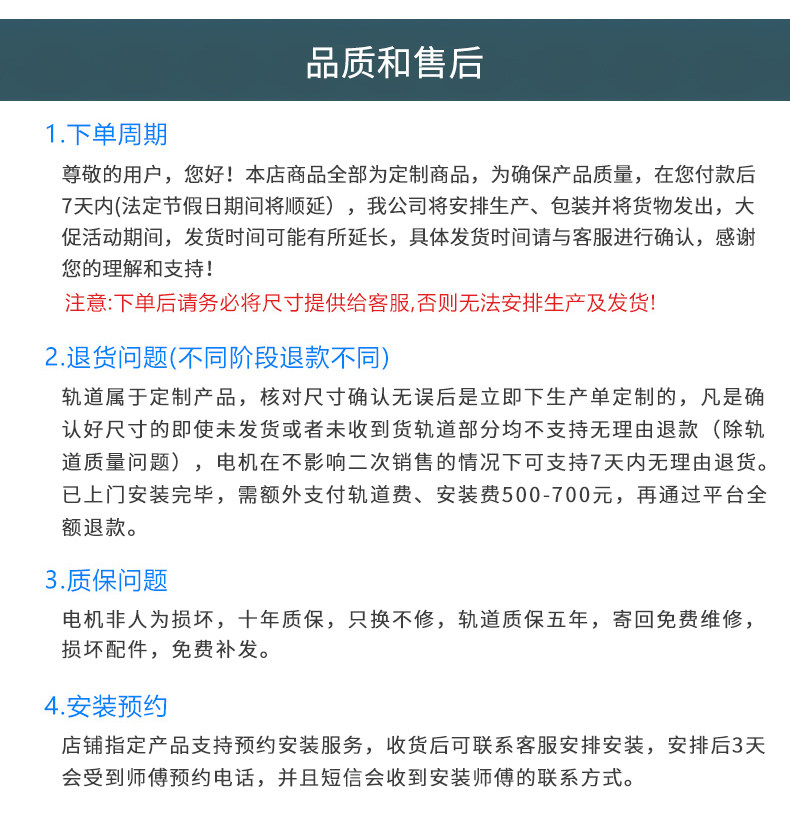 品质和售后

1.下单周期

尊敬的用户，您好！本店商品全部为定制商品，为确保产品质量，在您付款后7天内(法定节假日期间将顺延），我公司将安排生产、包装并将货物发出，大促活动期间，发货时间可能有所延长，具体发货时间请与客服进行确认，感谢您的理解和支持！

注意:下单后请务必将尺寸提供给客服,否则无法安排生产及发货!

2.退货问题(不同阶段退款不同)

轨道属于定制产品，核对尺寸确认无误后是立即下生产单定制的，凡是确认好尺寸的即使未发货或者未收到货轨道部分均不支持无理由退款（除轨道质量问题），电机在不影响二次销售的情况下可支持7天内无理由退货。已上门安装完毕，需额外支付轨道费、安装费500-700元，再通过平台全额退款。

3.质保问题

电机非人为损坏，十年质保，只换不修，轨道质保五年，寄回免费维修，损坏配件，免费补发。

4.安装预约

店铺指定产品支持预约安装服务，收货后可联系客服安排安装，安排后3天会受到师傅预约电话，并且短信会收到安装师傅的联系方式。